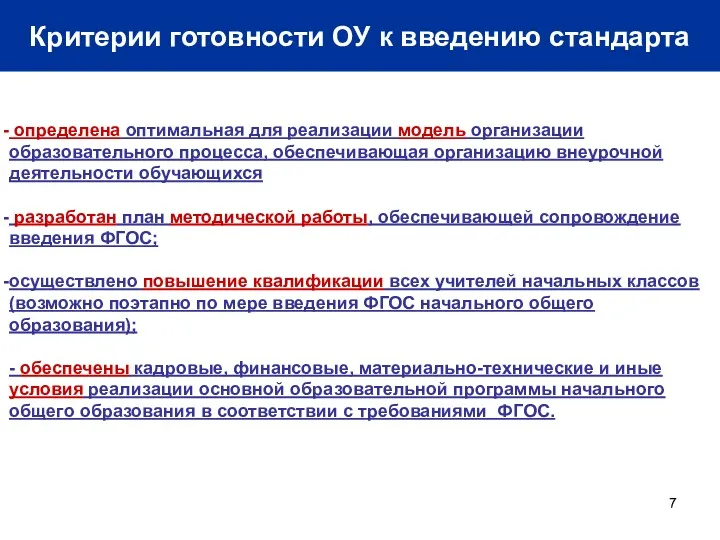 Критерии готовности ОУ к введению стандарта

- определена оптимальная для реализации модель организации образовательного процесса, обеспечивающая организацию внеурочной деятельности обучающихся

- разработан план методической работы, обеспечивающей сопровождение введения ФГОС;

-осуществлено повышение квалификации всех учителей начальных классов (возможно поэтапно по мере введения ФГОС начального общего образования);

- обеспечены кадровые, финансовые, материально-технические и иные условия реализации основной образовательной программы начального общего образования в соответствии с требованиями ФГОС.

7